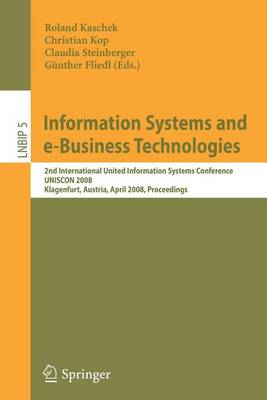 Roland Kaschek
Christian Kop
Claudia Steinberger
Günther Fliedl (Eds.)

LNBIP 5

Information Systems and e-Business Technologies

2nd International United Information Systems Conference
UNISCON 2008
Klagenfurt, Austria, April 2008, Proceedings

Springer